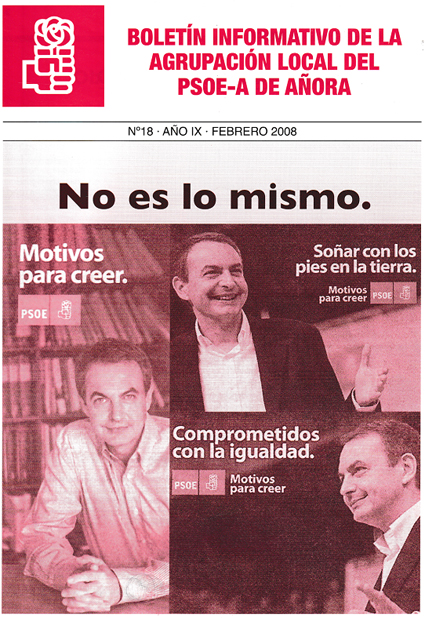 BOLETÍN INFORMATIVO DE LA AGRUPACIÓN LOCAL DEL PSOE-A DE AÑORA

Nº18 · AÑO IX · FEBRERO 2008

No es lo mismo.

Motivos para creer.

PSOE

Soñar con los pies en la tierra.

Motivos para creer PSOE

Comprometidos con la igualdad.

PSOE Motivos para creer